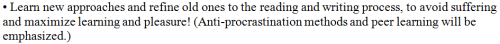 • Learn new approaches and refine old ones to the reading and writing process, to avoid suffering and maximize learning and pleasure! (Anti-procrastination methods and peer learning will be emphasized.)